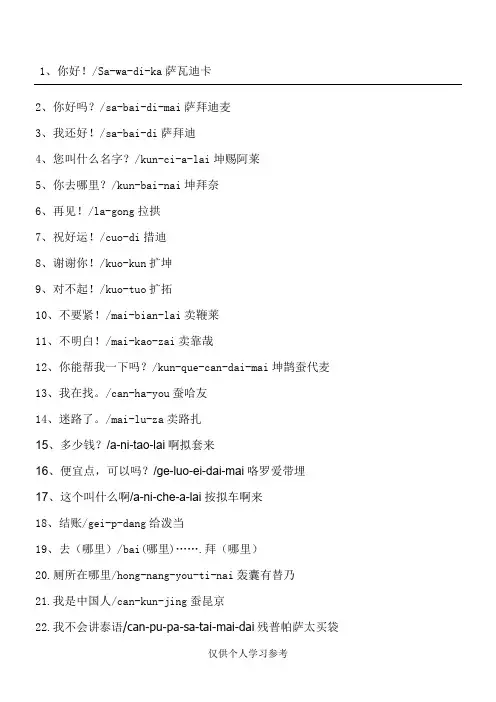 1、你好！/Sa-wa-di-ka 萨瓦迪卡

2、你好吗？/sa-bai-di-mai 萨拜迪麦

3、我还好！/sa-bai-di 萨拜迪

4、您叫什么名字？/kun-ci-a-lai 坤赐阿莱

5、你去哪里？/kun-bai-nai 坤拜奈

6、再见！/la-gong 拉拱

7、祝好运！/cuo-di 措迪

8、谢谢你！/kuo-kun 扩坤

9、对不起！/kuo-tuo 扩拓

10、不要紧！/mai-bian-lai 卖鞭莱

11、不明白！/mai-kao-zai 卖靠哉

12、你能帮我一下吗？/kun-que-can-dai-mai 坤鹊蚕代麦

13、我在找。/can-ha-you 蚕哈友

14、迷路了。/mai-lu-za 卖路扎

15、多少钱？/a-ni-tao-lai 啊拟套来

16、便宜点，可以吗？/ge-luo-ei-dai-mai 咯罗爱带埋

17、这个叫什么啊/a-ni-che-a-lai 按拟车啊来

18、结账/gei-p-dang 给泼当

19、去（哪里）/bai(哪里)…….拜（哪里）

20.厕所在哪里/hong-nang-you-ti-nai 轰囊有替乃

21.我是中国人/can-kun-jing 蚕昆京

22.我不会讲泰语/can-pu-pa-sa-tai-mai-dai 残普帕萨太买袋

仅供个人学习参考